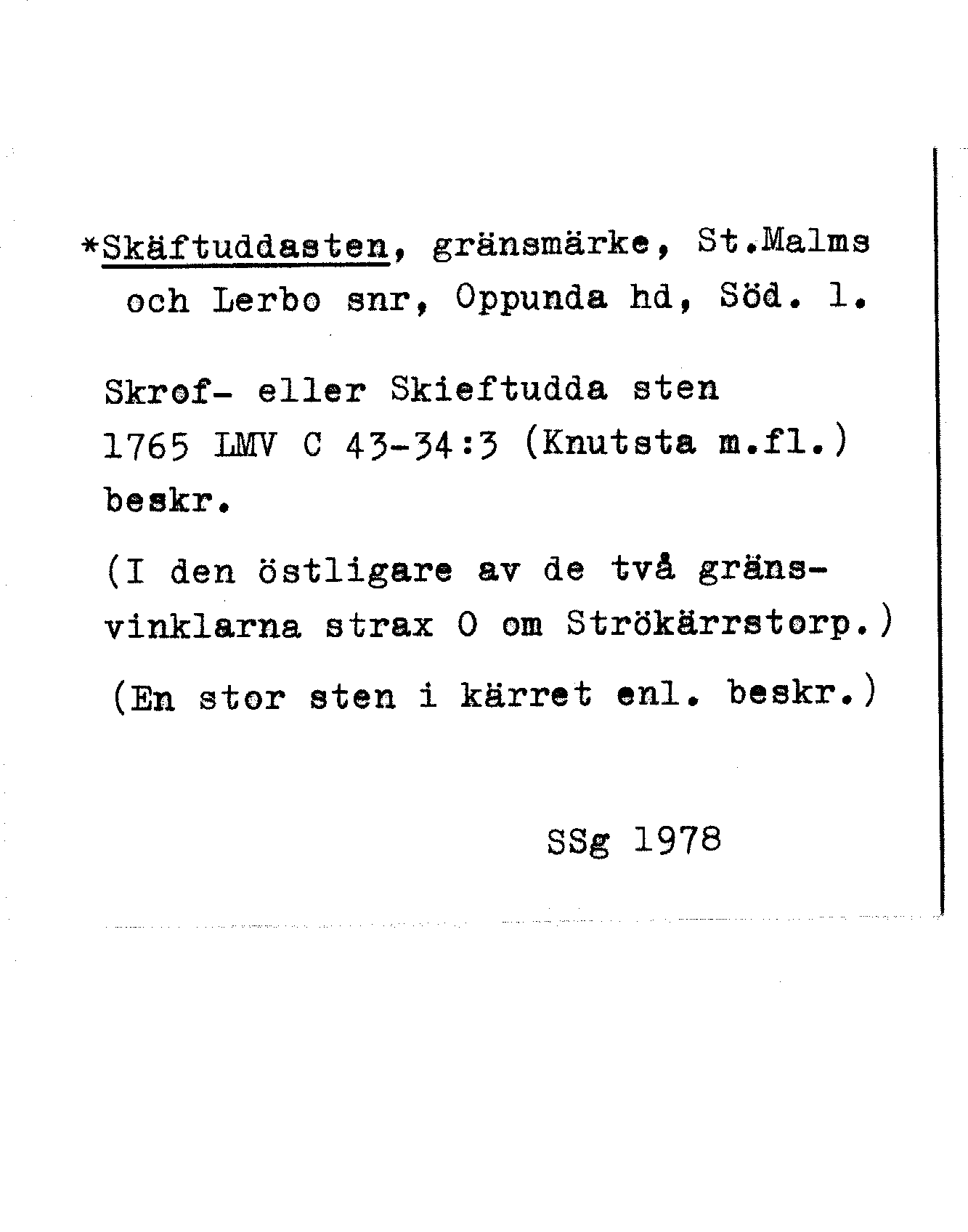 *Skäftuddasten, gränsmärke, St.Malms och Lerbo snr, Oppunda hd, Söd. l.

Skrof- eller Skieftudda sten
1765 LMV C 43-34:3 (Knutsta m.fl.) beskr.

(I den östligare av de två gränsvinklarna strax O om Strökärrstorp.)

(En stor sten i kärret enl. beskr.)

SSg 1978